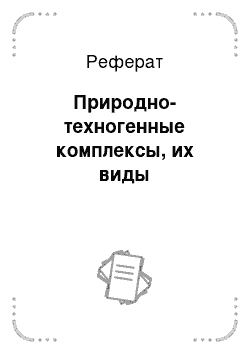 Реферат

Природно-техногенные комплексы, их виды